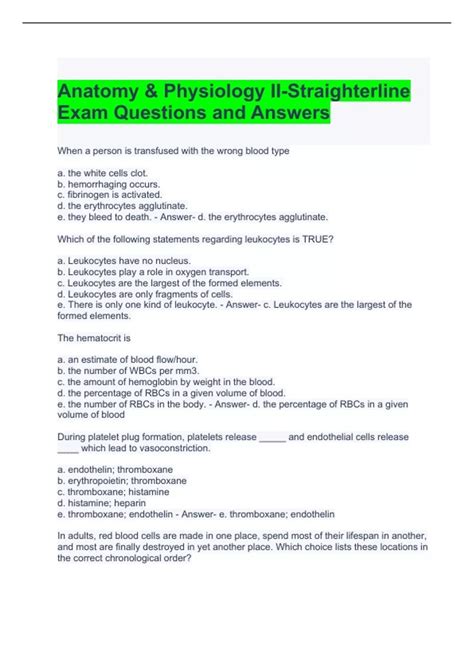 Anatomy & Physiology II-Straighterline Exam Questions and Answers

When a person is transfused with the wrong blood type

a. the white cells clot.
b. hemorrhaging occurs.
c. fibrinogen is activated.
d. the erythrocytes agglutinate.
e. they bleed to death. - Answer- d. the erythrocytes agglutinate.

Which of the following statements regarding leukocytes is TRUE?

a. Leukocytes have no nucleus.
b. Leukocytes play a role in oxygen transport.
c. Leukocytes are the largest of the formed elements.
d. Leukocytes are only fragments of cells.
e. There is only one kind of leukocyte. - Answer- c. Leukocytes are the largest of the formed elements.

The hematocrit is

a. an estimate of blood flow/hour.
b. the number of WBCs per mm3.
c. the amount of hemoglobin by weight in the blood.
d. the percentage of RBCs in a given volume of blood.
e. the number of RBCs in the body. - Answer- d. the percentage of RBCs in a given volume of blood

During platelet plug formation, platelets release _____ and endothelial cells release ____ which lead to vasoconstriction.

a. endothelin; thromboxane
b. erythropoietin; thromboxane
c. thromboxane; histamine
d. histamine; heparin
e. thromboxane; endothelin - Answer- e. thromboxane; endothelin

In adults, red blood cells are made in one place, spend most of their lifespan in another, and most are finally destroyed in yet another place. Which choice lists these locations in the correct chronological order?